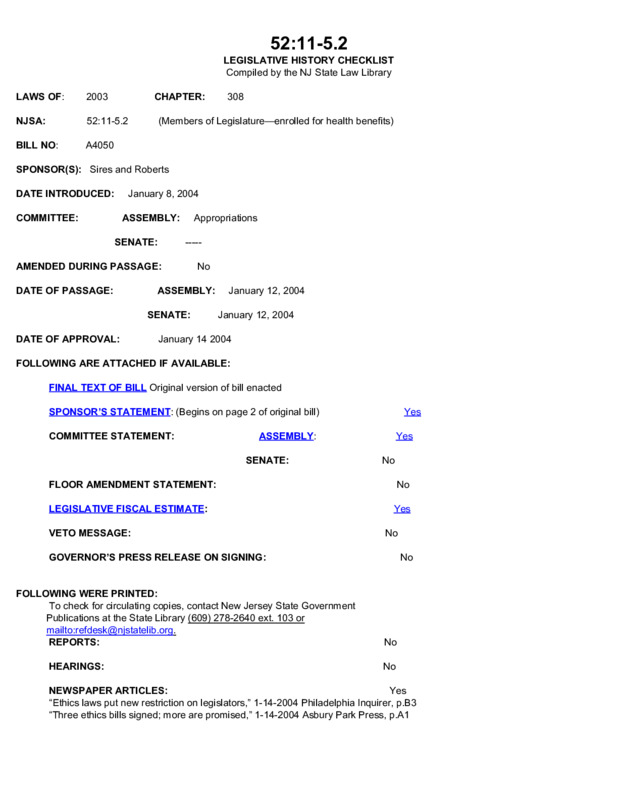 52:11-5.2
LEGISLATIVE HISTORY CHECKLIST
Compiled by the NJ State Law Library

LAWS OF: 2003 CHAPTER: 308

NJSA: 52:11-5.2 (Members of Legislature—enrolled for health benefits)

BILL NO: A4050

SPONSOR(S): Sires and Roberts

DATE INTRODUCED: January 8, 2004

COMMITTEE: ASSEMBLY: Appropriations

SENATE: -----

AMENDED DURING PASSAGE: No

DATE OF PASSAGE: ASSEMBLY: January 12, 2004

SENATE: January 12, 2004

DATE OF APPROVAL: January 14 2004

FOLLOWING ARE ATTACHED IF AVAILABLE:

FINAL TEXT OF BILL Original version of bill enacted

SPONSOR'S STATEMENT: (Begins on page 2 of original bill) Yes

COMMITTEE STATEMENT: ASSEMBLY: Yes

SENATE: No

FLOOR AMENDMENT STATEMENT: No

LEGISLATIVE FISCAL ESTIMATE: Yes

VETO MESSAGE: No

GOVERNOR'S PRESS RELEASE ON SIGNING: No

FOLLOWING WERE PRINTED:
To check for circulating copies, contact New Jersey State Government Publications at the State Library (609) 278-2640 ext. 103 or mailto:refdesk@njstatelib.org.

REPORTS: No

HEARINGS: No

NEWSPAPER ARTICLES: Yes
"Ethics laws put new restriction on legislators," 1-14-2004 Philadelphia Inquirer, p.B3
"Three ethics bills signed; more are promised," 1-14-2004 Asbury Park Press, p.A1